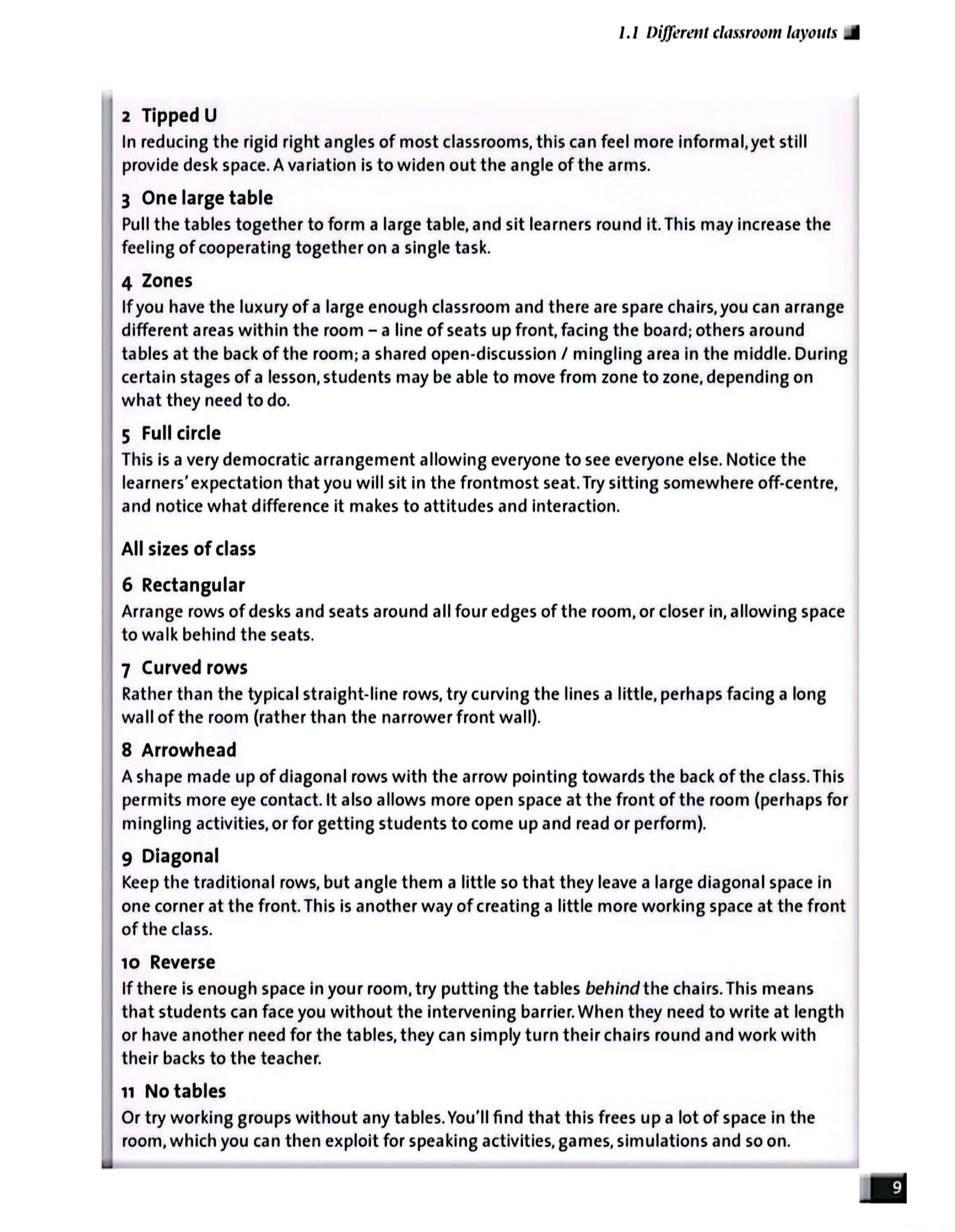 1.1 Different classroom layouts

2 Tipped U
In reducing the rigid right angles of most classrooms, this can feel more informal, yet still provide desk space. A variation is to widen out the angle of the arms.

3 One large table
Pull the tables together to form a large table, and sit learners round it. This may increase the feeling of cooperating together on a single task.

4 Zones
If you have the luxury of a large enough classroom and there are spare chairs, you can arrange different areas within the room – a line of seats up front, facing the board; others around tables at the back of the room; a shared open-discussion / mingling area in the middle. During certain stages of a lesson, students may be able to move from zone to zone, depending on what they need to do.

5 Full circle
This is a very democratic arrangement allowing everyone to see everyone else. Notice the learners' expectation that you will sit in the frontmost seat. Try sitting somewhere off-centre, and notice what difference it makes to attitudes and interaction.

All sizes of class

6 Rectangular
Arrange rows of desks and seats around all four edges of the room, or closer in, allowing space to walk behind the seats.

7 Curved rows
Rather than the typical straight-line rows, try curving the lines a little, perhaps facing a long wall of the room (rather than the narrower front wall).

8 Arrowhead
A shape made up of diagonal rows with the arrow pointing towards the back of the class. This permits more eye contact. It also allows more open space at the front of the room (perhaps for mingling activities, or for getting students to come up and read or perform).

9 Diagonal
Keep the traditional rows, but angle them a little so that they leave a large diagonal space in one corner at the front. This is another way of creating a little more working space at the front of the class.

10 Reverse
If there is enough space in your room, try putting the tables behind the chairs. This means that students can face you without the intervening barrier. When they need to write at length or have another need for the tables, they can simply turn their chairs round and work with their backs to the teacher.

11 No tables
Or try working groups without any tables. You'll find that this frees up a lot of space in the room, which you can then exploit for speaking activities, games, simulations and so on.

9